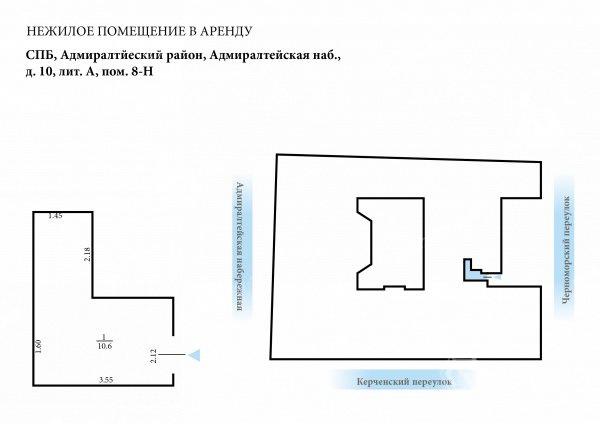 НЕЖИЛОЕ ПОМЕЩЕНИЕ В АРЕНДУ

СПБ, Адмиралтйеский район, Адмиралтейская наб., д. 10, лит. А, пом. 8-Н

1.45

2.18

1.60

$\frac{1}{10.6}$

2.12

3.55

Адмиралтейская набережная

Черноморский переулок

Керченский переулок